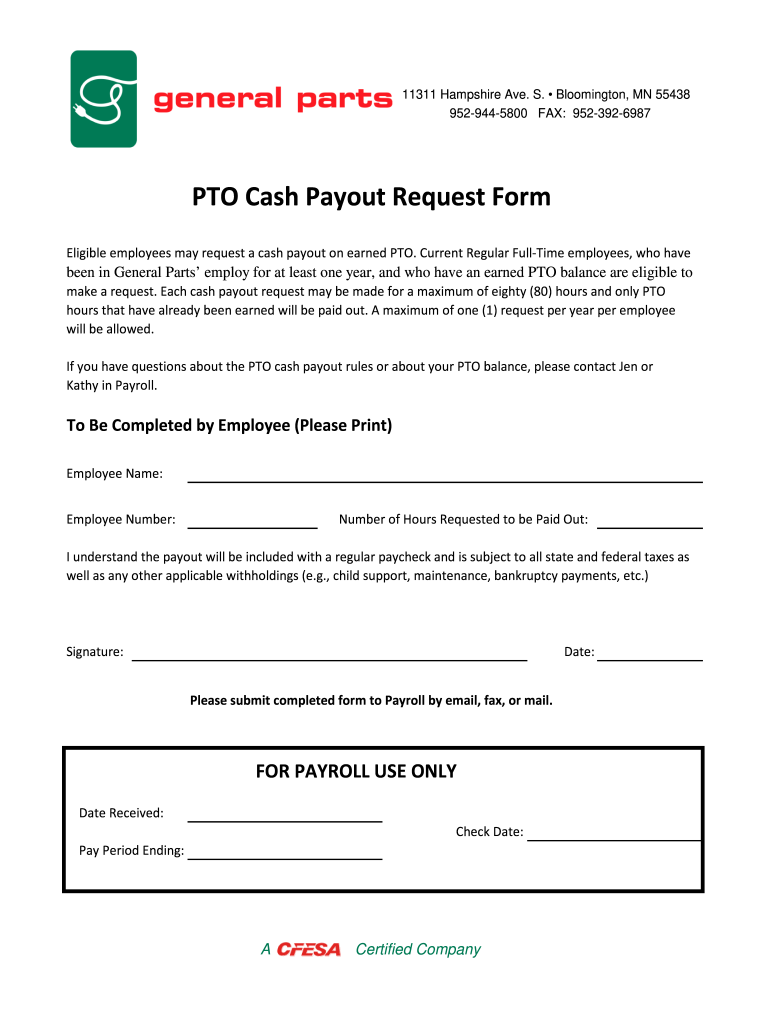 general parts

11311 Hampshire Ave. S. • Bloomington, MN 55438
952-944-5800 FAX: 952-392-6987

PTO Cash Payout Request Form

Eligible employees may request a cash payout on earned PTO. Current Regular Full-Time employees, who have been in General Parts' employ for at least one year, and who have an earned PTO balance are eligible to make a request. Each cash payout request may be made for a maximum of eighty (80) hours and only PTO hours that have already been earned will be paid out. A maximum of one (1) request per year per employee will be allowed.

If you have questions about the PTO cash payout rules or about your PTO balance, please contact Jen or Kathy in Payroll.

To Be Completed by Employee (Please Print)

Employee Name:

Employee Number: Number of Hours Requested to be Paid Out:

I understand the payout will be included with a regular paycheck and is subject to all state and federal taxes as well as any other applicable withholdings (e.g., child support, maintenance, bankruptcy payments, etc.)

Signature: Date:

Please submit completed form to Payroll by email, fax, or mail.

FOR PAYROLL USE ONLY

Date Received:

Check Date:

Pay Period Ending:

A CFESA Certified Company